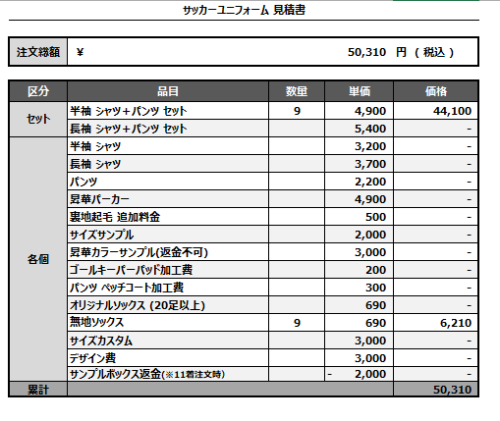 サッカーユニフォーム 見積書

| 注文総額 | ¥ 50,310 円 ( 税込 ) |
|---|---|

| 区分 | 品目 | 数量 | 単価 | 価格 |
|---|---|---|---|---|
| セット | 半袖 シャツ＋パンツ セット | 9 | 4,900 | 44,100 |
| | 長袖 シャツ＋パンツ セット | | 5,400 | - |
| 各個 | 半袖 シャツ | | 3,200 | - |
| | 長袖 シャツ | | 3,700 | - |
| | パンツ | | 2,200 | - |
| | 昇華パーカー | | 4,900 | - |
| | 裏地起毛 追加料金 | | 500 | - |
| | サイズサンプル | | 2,000 | - |
| | 昇華カラーサンプル(返金不可) | | 3,000 | - |
| | ゴールキーパーパッド加工費 | | 200 | - |
| | パンツ ペッチコート加工費 | | 300 | - |
| | オリジナルソックス (20足以上) | | 690 | - |
| | 無地ソックス | 9 | 690 | 6,210 |
| | サイズカスタム | | 3,000 | - |
| | デザイン費 | | 3,000 | - |
| | サンプルボックス返金(※11着注文時) | | - 2,000 | - |
| 累計 | | | | 50,310 |